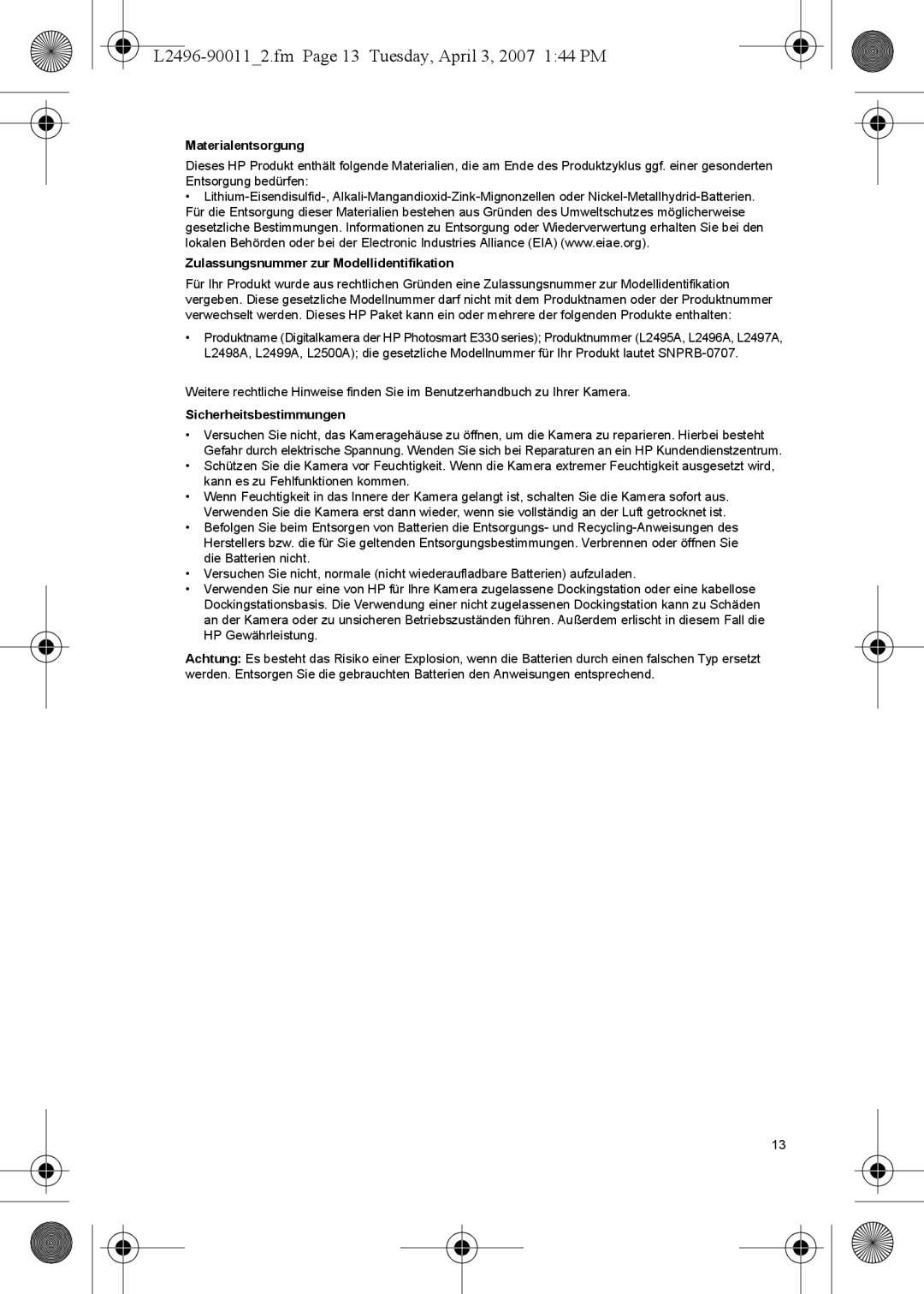 L2496-90011_2.fm Page 13 Tuesday, April 3, 2007 1:44 PM

**Materialentsorgung**

Dieses HP Produkt enthält folgende Materialien, die am Ende des Produktzyklus ggf. einer gesonderten Entsorgung bedürfen:

• Lithium-Eisendisulfid-, Alkali-Mangandioxid-Zink-Mignonzellen oder Nickel-Metallhydrid-Batterien.

Für die Entsorgung dieser Materialien bestehen aus Gründen des Umweltschutzes möglicherweise gesetzliche Bestimmungen. Informationen zu Entsorgung oder Wiederverwertung erhalten Sie bei den lokalen Behörden oder bei der Electronic Industries Alliance (EIA) (www.eiae.org).

**Zulassungsnummer zur Modellidentifikation**

Für Ihr Produkt wurde aus rechtlichen Gründen eine Zulassungsnummer zur Modellidentifikation vergeben. Diese gesetzliche Modellnummer darf nicht mit dem Produktnamen oder der Produktnummer verwechselt werden. Dieses HP Paket kann ein oder mehrere der folgenden Produkte enthalten:

• Produktname (Digitalkamera der HP Photosmart E330 series); Produktnummer (L2495A, L2496A, L2497A, L2498A, L2499A, L2500A); die gesetzliche Modellnummer für Ihr Produkt lautet SNPRB-0707.

Weitere rechtliche Hinweise finden Sie im Benutzerhandbuch zu Ihrer Kamera.

**Sicherheitsbestimmungen**

• Versuchen Sie nicht, das Kameragehäuse zu öffnen, um die Kamera zu reparieren. Hierbei besteht Gefahr durch elektrische Spannung. Wenden Sie sich bei Reparaturen an ein HP Kundendienstzentrum.
• Schützen Sie die Kamera vor Feuchtigkeit. Wenn die Kamera extremer Feuchtigkeit ausgesetzt wird, kann es zu Fehlfunktionen kommen.
• Wenn Feuchtigkeit in das Innere der Kamera gelangt ist, schalten Sie die Kamera sofort aus. Verwenden Sie die Kamera erst dann wieder, wenn sie vollständig an der Luft getrocknet ist.
• Befolgen Sie beim Entsorgen von Batterien die Entsorgungs- und Recycling-Anweisungen des Herstellers bzw. die für Sie geltenden Entsorgungsbestimmungen. Verbrennen oder öffnen Sie die Batterien nicht.
• Versuchen Sie nicht, normale (nicht wiederaufladbare Batterien) aufzuladen.
• Verwenden Sie nur eine von HP für Ihre Kamera zugelassene Dockingstation oder eine kabellose Dockingstationsbasis. Die Verwendung einer nicht zugelassenen Dockingstation kann zu Schäden an der Kamera oder zu unsicheren Betriebszuständen führen. Außerdem erlischt in diesem Fall die HP Gewährleistung.

**Achtung:** Es besteht das Risiko einer Explosion, wenn die Batterien durch einen falschen Typ ersetzt werden. Entsorgen Sie die gebrauchten Batterien den Anweisungen entsprechend.

13